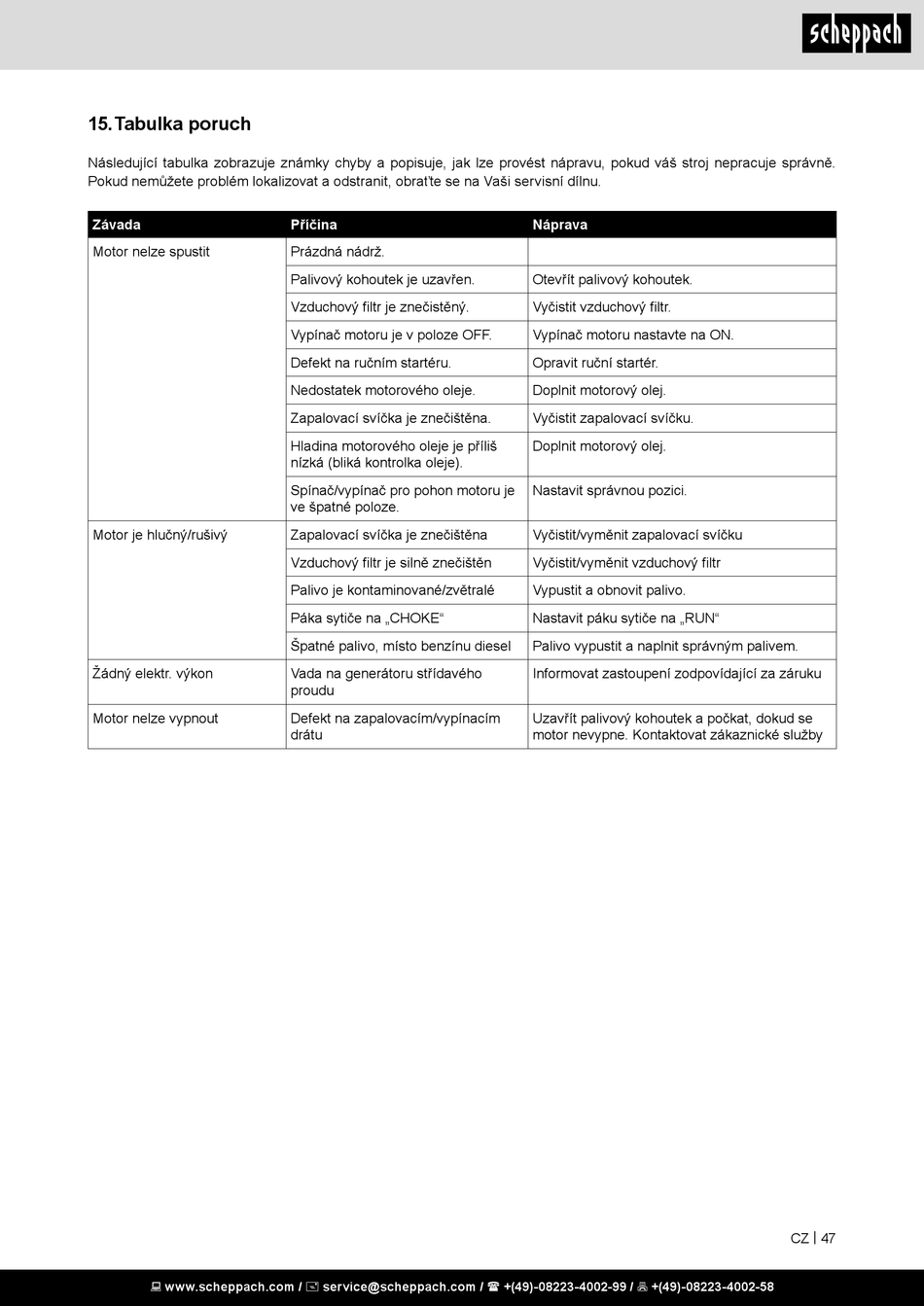 scheppach

15. Tabulka poruch

Následující tabulka zobrazuje známky chyby a popisuje, jak lze provést nápravu, pokud váš stroj nepracuje správně. Pokud nemůžete problém lokalizovat a odstranit, obraťte se na Vaši servisní dílnu.

| Závada | Příčina | Náprava |
|---|---|---|
| Motor nelze spustit | Prázdná nádrž. | |
| | Palivový kohoutek je uzavřen. | Otevřít palivový kohoutek. |
| | Vzduchový filtr je znečistěný. | Vyčistit vzduchový filtr. |
| | Vypínač motoru je v poloze OFF. | Vypínač motoru nastavte na ON. |
| | Defekt na ručním startéru. | Opravit ruční startér. |
| | Nedostatek motorového oleje. | Doplnit motorový olej. |
| | Zapalovací svíčka je znečištěna. | Vyčistit zapalovací svíčku. |
| | Hladina motorového oleje je příliš nízká (bliká kontrolka oleje). | Doplnit motorový olej. |
| | Spínač/vypínač pro pohon motoru je ve špatné poloze. | Nastavit správnou pozici. |
| Motor je hlučný/rušivý | Zapalovací svíčka je znečištěna | Vyčistit/vyměnit zapalovací svíčku |
| | Vzduchový filtr je silně znečištěn | Vyčistit/vyměnit vzduchový filtr |
| | Palivo je kontaminované/zvětralé | Vypustit a obnovit palivo. |
| | Páka sytiče na „CHOKE“ | Nastavit páku sytiče na „RUN“ |
| | Špatné palivo, místo benzínu diesel | Palivo vypustit a naplnit správným palivem. |
| Žádný elektr. výkon | Vada na generátoru střídavého proudu | Informovat zastoupení zodpovídající za záruku |
| Motor nelze vypnout | Defekt na zapalovacím/vypínacím drátu | Uzavřít palivový kohoutek a počkat, dokud se motor nevypne. Kontaktovat zákaznické služby |

CZ | 47

www.scheppach.com / service@scheppach.com / +(49)-08223-4002-99 / +(49)-08223-4002-58